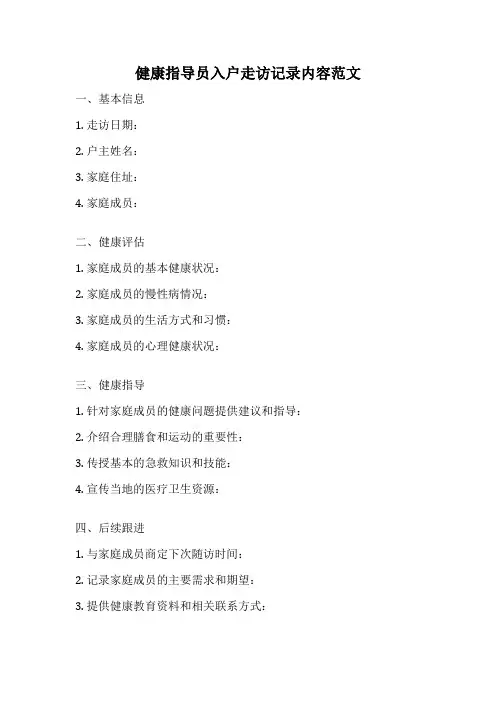 健康指导员入户走访记录内容范文

一、基本信息

1. 走访日期：

2. 户主姓名：

3. 家庭住址：

4. 家庭成员：

二、健康评估

1. 家庭成员的基本健康状况：

2. 家庭成员的慢性病情况：

3. 家庭成员的生活方式和习惯：

4. 家庭成员的心理健康状况：

三、健康指导

1. 针对家庭成员的健康问题提供建议和指导：

2. 介绍合理膳食和运动的重要性：

3. 传授基本的急救知识和技能：

4. 宣传当地的医疗卫生资源：

四、后续跟进

1. 与家庭成员商定下次随访时间：

2. 记录家庭成员的主要需求和期望：

3. 提供健康教育资料和相关联系方式：